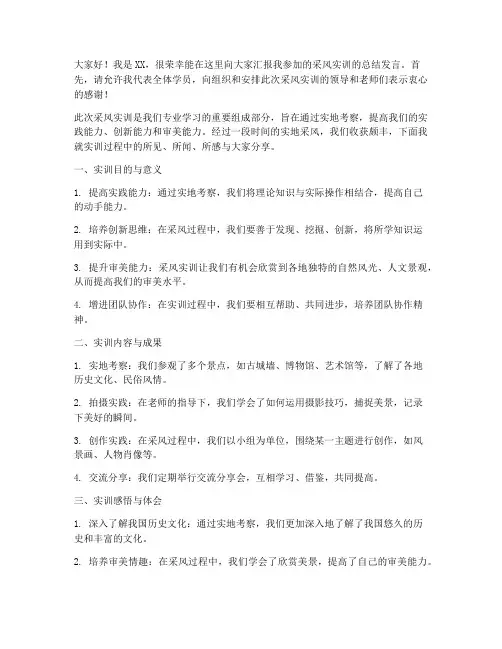 大家好！我是XX，很荣幸能在这里向大家汇报我参加的采风实训的总结发言。首先，请允许我代表全体学员，向组织和安排此次采风实训的领导和老师们表示衷心的感谢！

此次采风实训是我们专业学习的重要组成部分，旨在通过实地考察，提高我们的实践能力、创新能力和审美能力。经过一段时间的实地采风，我们收获颇丰，下面我就实训过程中的所见、所闻、所感与大家分享。

一、实训目的与意义

1. 提高实践能力：通过实地考察，我们将理论知识与实际操作相结合，提高自己的动手能力。

2. 培养创新思维：在采风过程中，我们要善于发现、挖掘、创新，将所学知识运用到实际中。

3. 提升审美能力：采风实训让我们有机会欣赏到各地独特的自然风光、人文景观，从而提高我们的审美水平。

4. 增进团队协作：在实训过程中，我们要相互帮助、共同进步，培养团队协作精神。

二、实训内容与成果

1. 实地考察：我们参观了多个景点，如古城墙、博物馆、艺术馆等，了解了各地历史文化、民俗风情。

2. 拍摄实践：在老师的指导下，我们学会了如何运用摄影技巧，捕捉美景，记录下美好的瞬间。

3. 创作实践：在采风过程中，我们以小组为单位，围绕某一主题进行创作，如风景画、人物肖像等。

4. 交流分享：我们定期举行交流分享会，互相学习、借鉴，共同提高。

三、实训感悟与体会

1. 深入了解我国历史文化：通过实地考察，我们更加深入地了解了我国悠久的历史和丰富的文化。

2. 培养审美情趣：在采风过程中，我们学会了欣赏美景，提高了自己的审美能力。